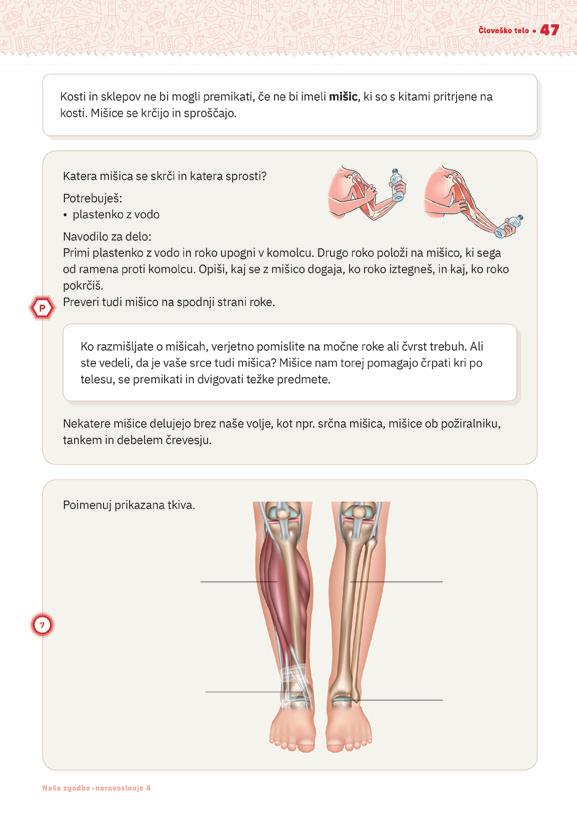 Človeško telo • 47

Kosti in sklepov ne bi mogli premikati, če ne bi imeli **mišic**, ki so s kitami pritrjene na kosti. Mišice se krčijo in sproščajo.

Katera mišica se skrči in katera sprosti?

Potrebuješ:
• plastenko z vodo

Navodilo za delo:
Primi plastenko z vodo in roko upogni v komolcu. Drugo roko položi na mišico, ki sega od ramena proti komolcu. Opiši, kaj se z mišico dogaja, ko roko iztegneš, in kaj, ko roko pokrčiš.
P
Preveri tudi mišico na spodnji strani roke.

Ko razmišljate o mišicah, verjetno pomislite na močne roke ali čvrst trebuh. Ali ste vedeli, da je vaše srce tudi mišica? Mišice nam torej pomagajo črpati kri po telesu, se premikati in dvigovati težke predmete.

Nekatere mišice delujejo brez naše volje, kot npr. srčna mišica, mišice ob požiralniku, tankem in debelem črevesju.

Poimenuj prikazana tkiva.

?

Naše zgodbe - naravoslovje 4